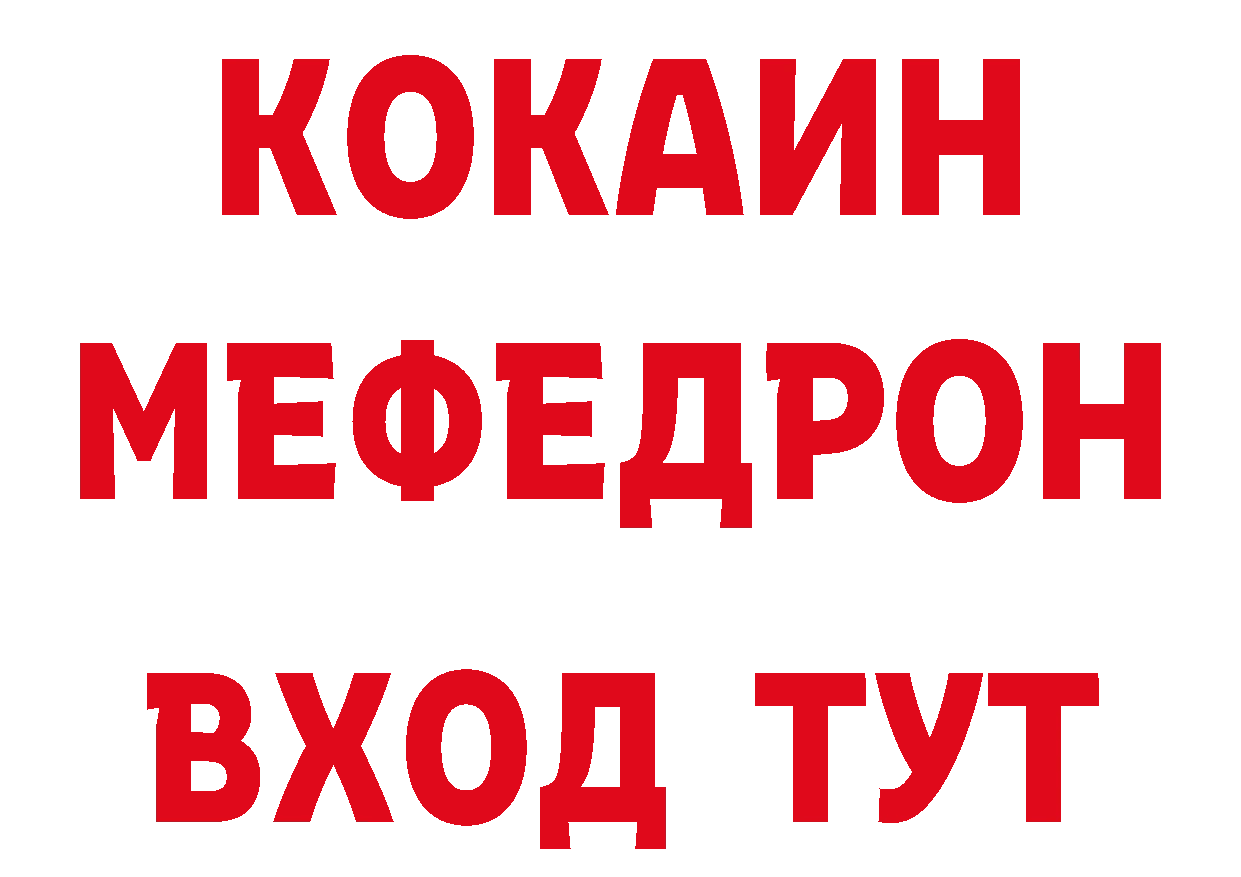 КОКАИН
МЕФЕДРОН
ВХОД ТУТ